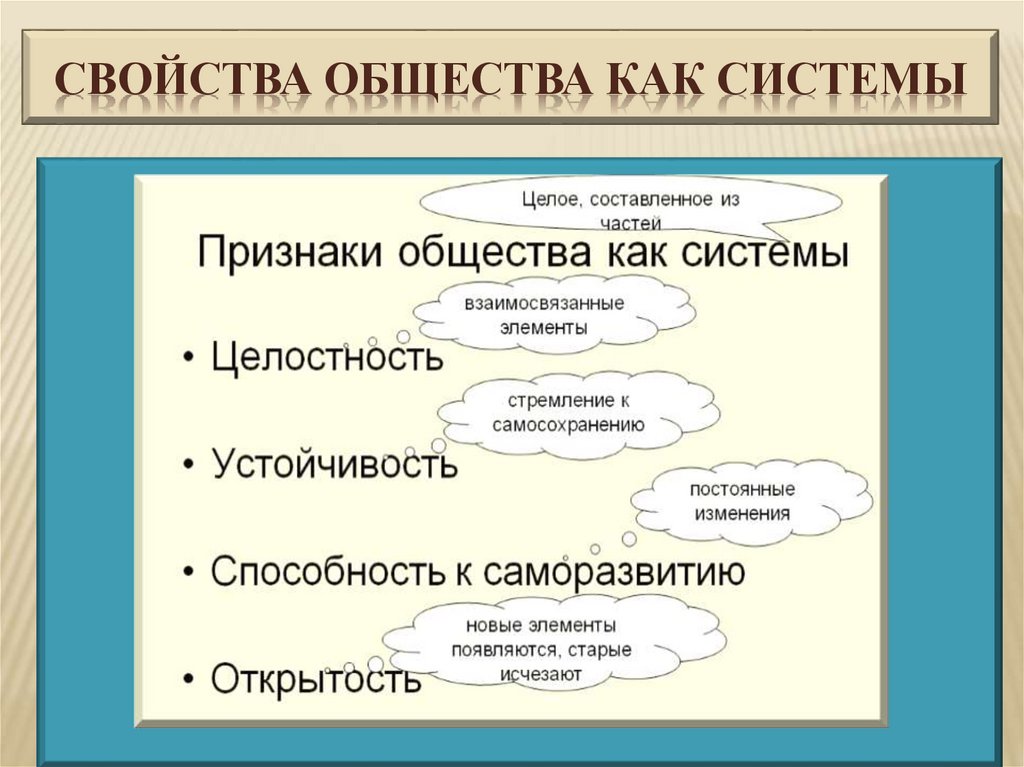 СВОЙСТВА ОБЩЕСТВА КАК СИСТЕМЫ

Целое, составленное из частей

Признаки общества как системы

взаимосвязанные элементы

• Целостность

стремление к самосохранению

• Устойчивость

постоянные изменения

• Способность к саморазвитию

новые элементы появляются, старые исчезают

• Открытость